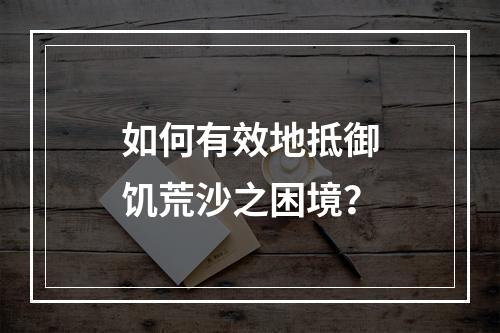 如何有效地抵御饥荒沙之困境?